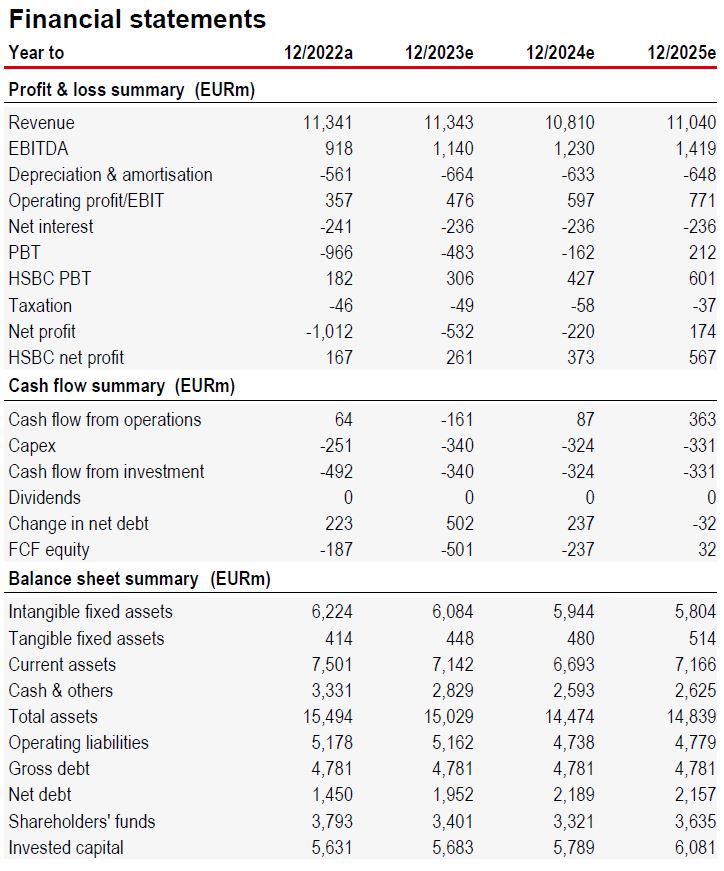 Financial statements

| Year to | 12/2022a | 12/2023e | 12/2024e | 12/2025e |
|---|---|---|---|---|
| **Profit & loss summary (EURm)** | | | | |
| Revenue | 11,341 | 11,343 | 10,810 | 11,040 |
| EBITDA | 918 | 1,140 | 1,230 | 1,419 |
| Depreciation & amortisation | -561 | -664 | -633 | -648 |
| Operating profit/EBIT | 357 | 476 | 597 | 771 |
| Net interest | -241 | -236 | -236 | -236 |
| PBT | -966 | -483 | -162 | 212 |
| HSBC PBT | 182 | 306 | 427 | 601 |
| Taxation | -46 | -49 | -58 | -37 |
| Net profit | -1,012 | -532 | -220 | 174 |
| HSBC net profit | 167 | 261 | 373 | 567 |
| **Cash flow summary (EURm)** | | | | |
| Cash flow from operations | 64 | -161 | 87 | 363 |
| Capex | -251 | -340 | -324 | -331 |
| Cash flow from investment | -492 | -340 | -324 | -331 |
| Dividends | 0 | 0 | 0 | 0 |
| Change in net debt | 223 | 502 | 237 | -32 |
| FCF equity | -187 | -501 | -237 | 32 |
| **Balance sheet summary (EURm)** | | | | |
| Intangible fixed assets | 6,224 | 6,084 | 5,944 | 5,804 |
| Tangible fixed assets | 414 | 448 | 480 | 514 |
| Current assets | 7,501 | 7,142 | 6,693 | 7,166 |
| Cash & others | 3,331 | 2,829 | 2,593 | 2,625 |
| Total assets | 15,494 | 15,029 | 14,474 | 14,839 |
| Operating liabilities | 5,178 | 5,162 | 4,738 | 4,779 |
| Gross debt | 4,781 | 4,781 | 4,781 | 4,781 |
| Net debt | 1,450 | 1,952 | 2,189 | 2,157 |
| Shareholders' funds | 3,793 | 3,401 | 3,321 | 3,635 |
| Invested capital | 5,631 | 5,683 | 5,789 | 6,081 |